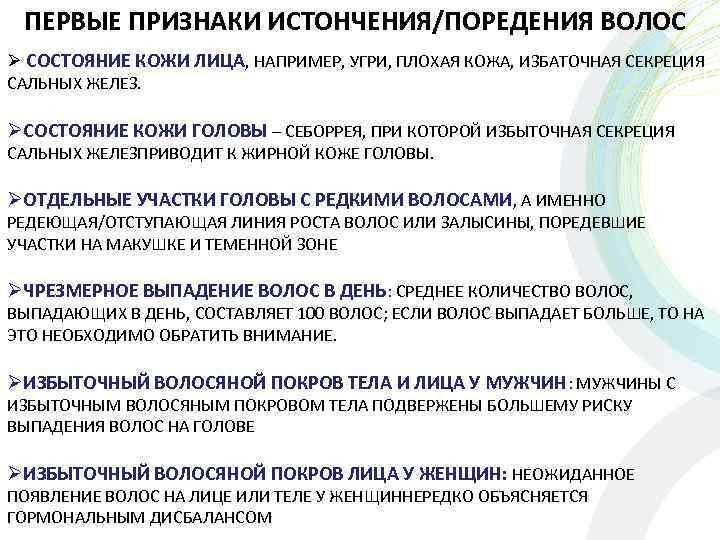 ПЕРВЫЕ ПРИЗНАКИ ИСТОНЧЕНИЯ/ПОРЕДЕНИЯ ВОЛОС

➢ СОСТОЯНИЕ КОЖИ ЛИЦА, НАПРИМЕР, УГРИ, ПЛОХАЯ КОЖА, ИЗБАТОЧНАЯ СЕКРЕЦИЯ САЛЬНЫХ ЖЕЛЕЗ.

➢СОСТОЯНИЕ КОЖИ ГОЛОВЫ – СЕБОРРЕЯ, ПРИ КОТОРОЙ ИЗБЫТОЧНАЯ СЕКРЕЦИЯ САЛЬНЫХ ЖЕЛЕЗПРИВОДИТ К ЖИРНОЙ КОЖЕ ГОЛОВЫ.

➢ОТДЕЛЬНЫЕ УЧАСТКИ ГОЛОВЫ С РЕДКИМИ ВОЛОСАМИ, А ИМЕННО РЕДЕЮЩАЯ/ОТСТУПАЮЩАЯ ЛИНИЯ РОСТА ВОЛОС ИЛИ ЗАЛЫСИНЫ, ПОРЕДЕВШИЕ УЧАСТКИ НА МАКУШКЕ И ТЕМЕННОЙ ЗОНЕ

➢ЧРЕЗМЕРНОЕ ВЫПАДЕНИЕ ВОЛОС В ДЕНЬ: СРЕДНЕЕ КОЛИЧЕСТВО ВОЛОС, ВЫПАДАЮЩИХ В ДЕНЬ, СОСТАВЛЯЕТ 100 ВОЛОС; ЕСЛИ ВОЛОС ВЫПАДАЕТ БОЛЬШЕ, ТО НА ЭТО НЕОБХОДИМО ОБРАТИТЬ ВНИМАНИЕ.

➢ИЗБЫТОЧНЫЙ ВОЛОСЯНОЙ ПОКРОВ ТЕЛА И ЛИЦА У МУЖЧИН: МУЖЧИНЫ С ИЗБЫТОЧНЫМ ВОЛОСЯНЫМ ПОКРОВОМ ТЕЛА ПОДВЕРЖЕНЫ БОЛЬШЕМУ РИСКУ ВЫПАДЕНИЯ ВОЛОС НА ГОЛОВЕ

➢ИЗБЫТОЧНЫЙ ВОЛОСЯНОЙ ПОКРОВ ЛИЦА У ЖЕНЩИН: НЕОЖИДАННОЕ ПОЯВЛЕНИЕ ВОЛОС НА ЛИЦЕ ИЛИ ТЕЛЕ У ЖЕНЩИННЕРЕДКО ОБЪЯСНЯЕТСЯ ГОРМОНАЛЬНЫМ ДИСБАЛАНСОМ